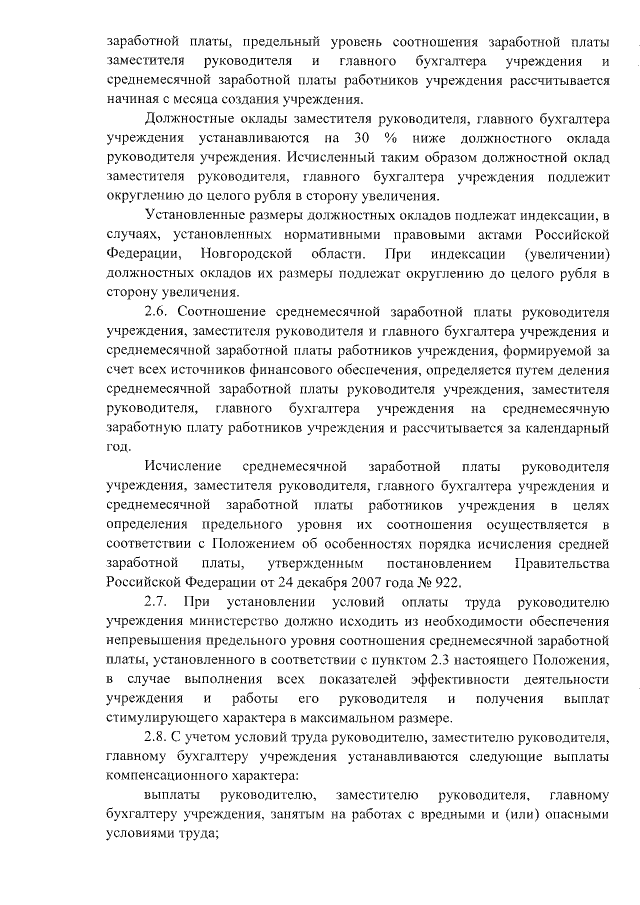 заработной платы, предельный уровень соотношения заработной платы заместителя руководителя и главного бухгалтера учреждения и среднемесячной заработной платы работников учреждения рассчитывается начиная с месяца создания учреждения.

Должностные оклады заместителя руководителя, главного бухгалтера учреждения устанавливаются на 30 % ниже должностного оклада руководителя учреждения. Исчисленный таким образом должностной оклад заместителя руководителя, главного бухгалтера учреждения подлежит округлению до целого рубля в сторону увеличения.

Установленные размеры должностных окладов подлежат индексации, в случаях, установленных нормативными правовыми актами Российской Федерации, Новгородской области. При индексации (увеличении) должностных окладов их размеры подлежат округлению до целого рубля в сторону увеличения.

2.6. Соотношение среднемесячной заработной платы руководителя учреждения, заместителя руководителя и главного бухгалтера учреждения и среднемесячной заработной платы работников учреждения, формируемой за счет всех источников финансового обеспечения, определяется путем деления среднемесячной заработной платы руководителя учреждения, заместителя руководителя, главного бухгалтера учреждения на среднемесячную заработную плату работников учреждения и рассчитывается за календарный год.

Исчисление среднемесячной заработной платы руководителя учреждения, заместителя руководителя, главного бухгалтера учреждения и среднемесячной заработной платы работников учреждения в целях определения предельного уровня их соотношения осуществляется в соответствии с Положением об особенностях порядка исчисления средней заработной платы, утвержденным постановлением Правительства Российской Федерации от 24 декабря 2007 года № 922.

2.7. При установлении условий оплаты труда руководителю учреждения министерство должно исходить из необходимости обеспечения непревышения предельного уровня соотношения среднемесячной заработной платы, установленного в соответствии с пунктом 2.3 настоящего Положения, в случае выполнения всех показателей эффективности деятельности учреждения и работы его руководителя и получения выплат стимулирующего характера в максимальном размере.

2.8. С учетом условий труда руководителю, заместителю руководителя, главному бухгалтеру учреждения устанавливаются следующие выплаты компенсационного характера:

выплаты руководителю, заместителю руководителя, главному бухгалтеру учреждения, занятым на работах с вредными и (или) опасными условиями труда;